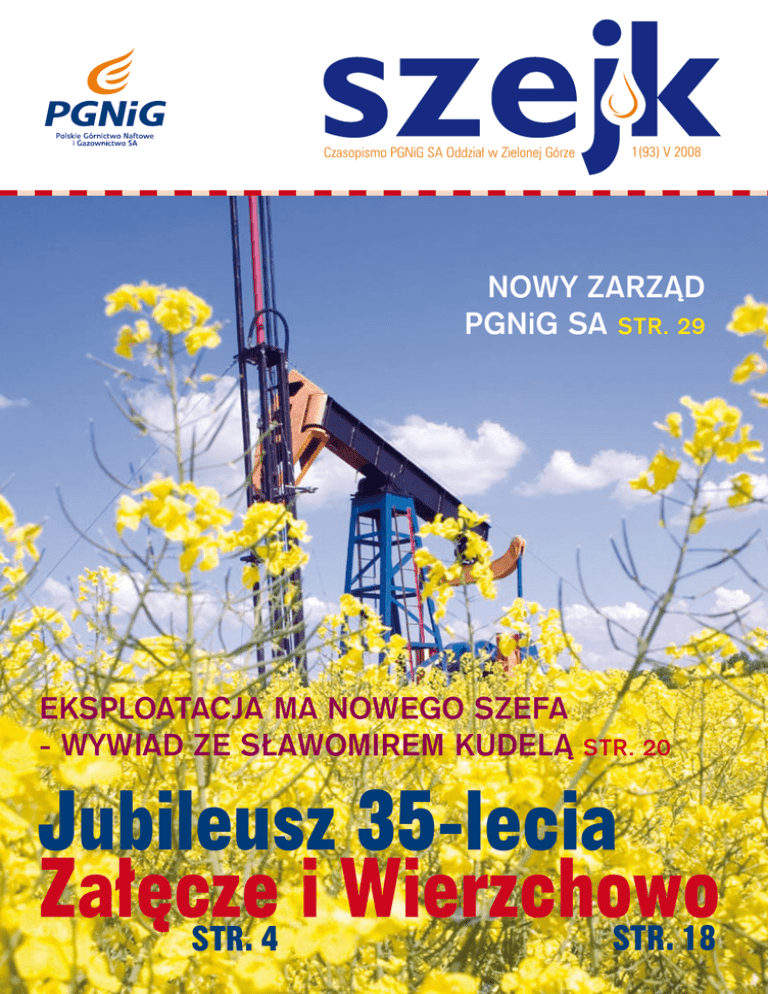 PGNiG
Polskie Górnictwo Naftowe
i Gazownictwo SA

szejk

Czasopismo PGNiG SA Oddział w Zielonej Górze 1(93) V 2008

NOWY ZARZĄD
PGNiG SA STR. 29

EKSPLOATACJA MA NOWEGO SZEFA
- WYWIAD ZE SŁAWOMIREM KUDELĄ STR. 20

Jubileusz 35-lecia
Załęcze i Wierzchowo
STR. 4 STR. 18